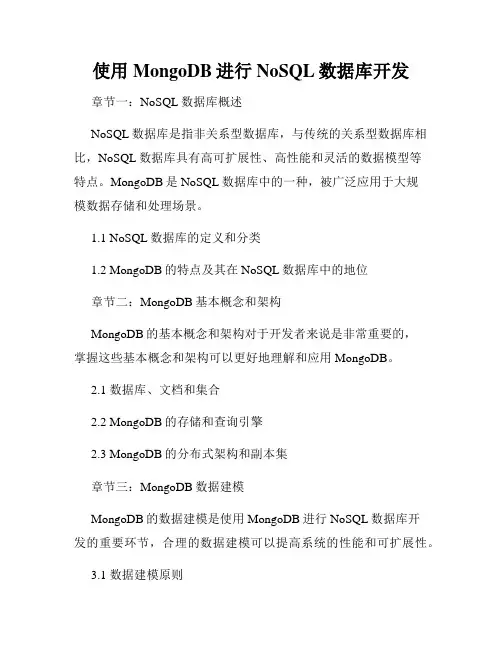 使用 MongoDB 进行 NoSQL 数据库开发

章节一：NoSQL 数据库概述

NoSQL 数据库是指非关系型数据库，与传统的关系型数据库相比，NoSQL 数据库具有高可扩展性、高性能和灵活的数据模型等特点。MongoDB 是 NoSQL 数据库中的一种，被广泛应用于大规模数据存储和处理场景。

1.1 NoSQL 数据库的定义和分类

1.2 MongoDB 的特点及其在 NoSQL 数据库中的地位

章节二：MongoDB 基本概念和架构

MongoDB 的基本概念和架构对于开发者来说是非常重要的，掌握这些基本概念和架构可以更好地理解和应用 MongoDB。

2.1 数据库、文档和集合

2.2 MongoDB 的存储和查询引擎

2.3 MongoDB 的分布式架构和副本集

章节三：MongoDB 数据建模

MongoDB 的数据建模是使用 MongoDB 进行 NoSQL 数据库开发的重要环节，合理的数据建模可以提高系统的性能和可扩展性。

3.1 数据建模原则